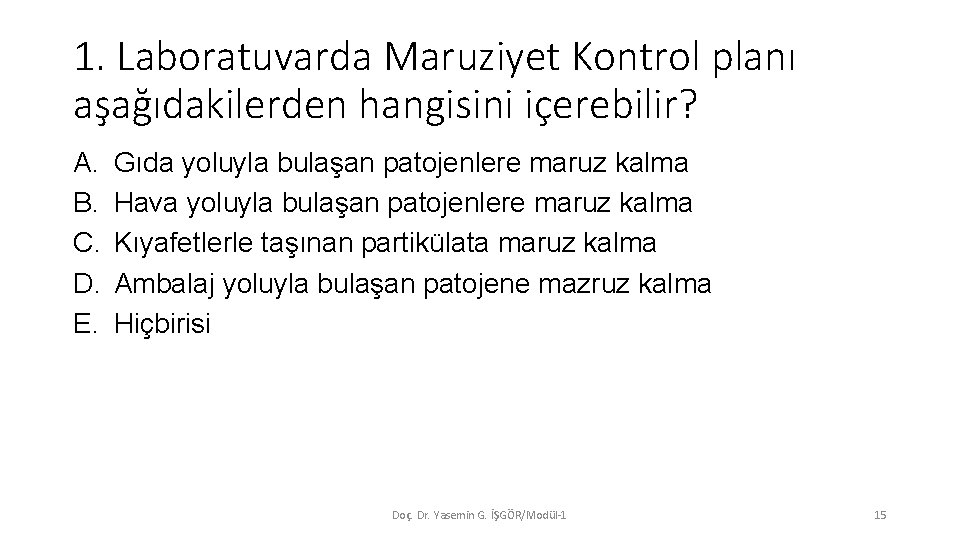 1. Laboratuvarda Maruziyet Kontrol planı aşağıdakilerden hangisini içerebilir?

A. Gıda yoluyla bulaşan patojenlere maruz kalma
B. Hava yoluyla bulaşan patojenlere maruz kalma
C. Kıyafetlerle taşınan partikülata maruz kalma
D. Ambalaj yoluyla bulaşan patojene mazruz kalma
E. Hiçbirisi

Doç. Dr. Yasemin G. İŞGÖR/Modül-1

15